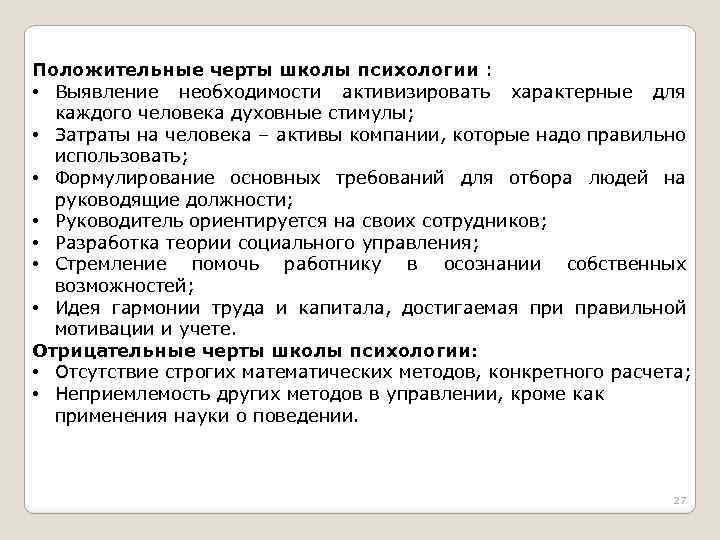 Положительные черты школы психологии :
• Выявление необходимости активизировать характерные для каждого человека духовные стимулы;
• Затраты на человека – активы компании, которые надо правильно использовать;
• Формулирование основных требований для отбора людей на руководящие должности;
• Руководитель ориентируется на своих сотрудников;
• Разработка теории социального управления;
• Стремление помочь работнику в осознании собственных возможностей;
• Идея гармонии труда и капитала, достигаемая при правильной мотивации и учете.
Отрицательные черты школы психологии:
• Отсутствие строгих математических методов, конкретного расчета;
• Неприемлемость других методов в управлении, кроме как применения науки о поведении.

27